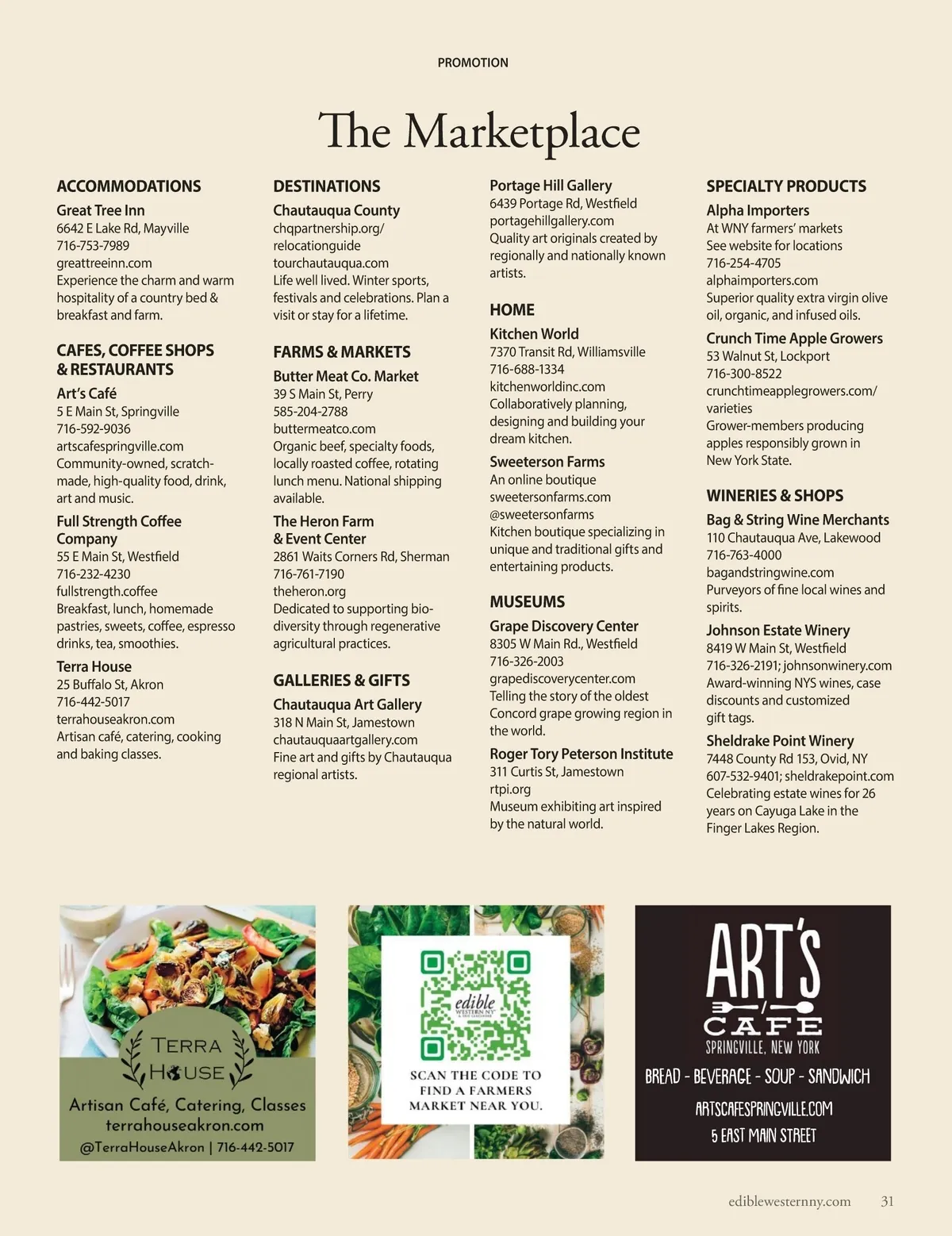 PROMOTION

The Marketplace

ACCOMMODATIONS

Great Tree Inn
6642 E Lake Rd, Mayville
716-753-7989
greattreeinn.com
Experience the charm and warm hospitality of a country bed & breakfast and farm.

CAFES, COFFEE SHOPS & RESTAURANTS

Art's Café
5 E Main St, Springville
716-592-9036
artscafespringville.com
Community-owned, scratch-made, high-quality food, drink, art and music.

Full Strength Coffee Company
55 E Main St, Westfield
716-232-4230
fullstrength.coffee
Breakfast, lunch, homemade pastries, sweets, coffee, espresso drinks, tea, smoothies.

Terra House
25 Buffalo St, Akron
716-442-5017
terrahouseakron.com
Artisan café, catering, cooking and baking classes.

DESTINATIONS

Chautauqua County
chqpartnership.org/relocationguide
tourchautauqua.com
Life well lived. Winter sports, festivals and celebrations. Plan a visit or stay for a lifetime.

FARMS & MARKETS

Butter Meat Co. Market
39 S Main St, Perry
585-204-2788
buttermeatco.com
Organic beef, specialty foods, locally roasted coffee, rotating lunch menu. National shipping available.

The Heron Farm & Event Center
2861 Waits Corners Rd, Sherman
716-761-7190
theheron.org
Dedicated to supporting bio-diversity through regenerative agricultural practices.

GALLERIES & GIFTS

Chautauqua Art Gallery
318 N Main St, Jamestown
chautauquaartgallery.com
Fine art and gifts by Chautauqua regional artists.

Portage Hill Gallery
6439 Portage Rd, Westfield
portagehillgallery.com
Quality art originals created by regionally and nationally known artists.

HOME

Kitchen World
7370 Transit Rd, Williamsville
716-688-1334
kitchenworldinc.com
Collaboratively planning, designing and building your dream kitchen.

Sweeterson Farms
An online boutique
sweetersonfarms.com
@sweetersonfarms
Kitchen boutique specializing in unique and traditional gifts and entertaining products.

MUSEUMS

Grape Discovery Center
8305 W Main Rd., Westfield
716-326-2003
grapediscoverycenter.com
Telling the story of the oldest Concord grape growing region in the world.

Roger Tory Peterson Institute
311 Curtis St, Jamestown
rtpi.org
Museum exhibiting art inspired by the natural world.

SPECIALTY PRODUCTS

Alpha Importers
At WNY farmers' markets
See website for locations
716-254-4705
alphaimporters.com
Superior quality extra virgin olive oil, organic, and infused oils.

Crunch Time Apple Growers
53 Walnut St, Lockport
716-300-8522
crunchtimeapplegrowers.com/varieties
Grower-members producing apples responsibly grown in New York State.

WINERIES & SHOPS

Bag & String Wine Merchants
110 Chautauqua Ave, Lakewood
716-763-4000
bagandstringwine.com
Purveyors of fine local wines and spirits.

Johnson Estate Winery
8419 W Main St, Westfield
716-326-2191; johnsonwinery.com
Award-winning NYS wines, case discounts and customized gift tags.

Sheldrake Point Winery
7448 County Rd 153, Ovid, NY
607-532-9401; sheldrakepoint.com
Celebrating estate wines for 26 years on Cayuga Lake in the Finger Lakes Region.

TERRA HOUSE
Artisan Café, Catering, Classes
terrahouseakron.com
@TerraHouseAkron | 716-442-5017

edible WESTERN NY
SCAN THE CODE TO FIND A FARMERS MARKET NEAR YOU.

ART'S CAFE
SPRINGVILLE, NEW YORK
BREAD - BEVERAGE - SOUP - SANDWICH
ARTSCAFESPRINGVILLE.COM
5 EAST MAIN STREET

ediblewesternny.com 31